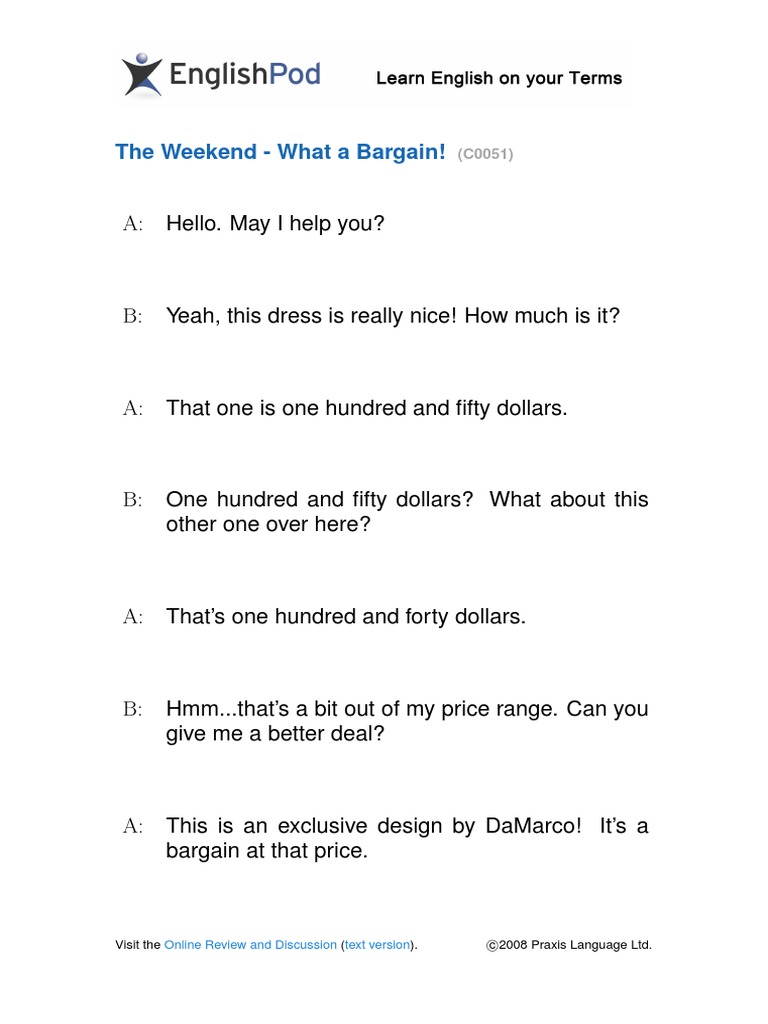 EnglishPod

Learn English on your Terms

The Weekend - What a Bargain! (C0051)

A: Hello. May I help you?

B: Yeah, this dress is really nice! How much is it?

A: That one is one hundred and fifty dollars.

B: One hundred and fifty dollars? What about this other one over here?

A: That's one hundred and forty dollars.

B: Hmm...that's a bit out of my price range. Can you give me a better deal?

A: This is an exclusive design by DaMarco! It's a bargain at that price.

Visit the Online Review and Discussion (text version).

©2008 Praxis Language Ltd.